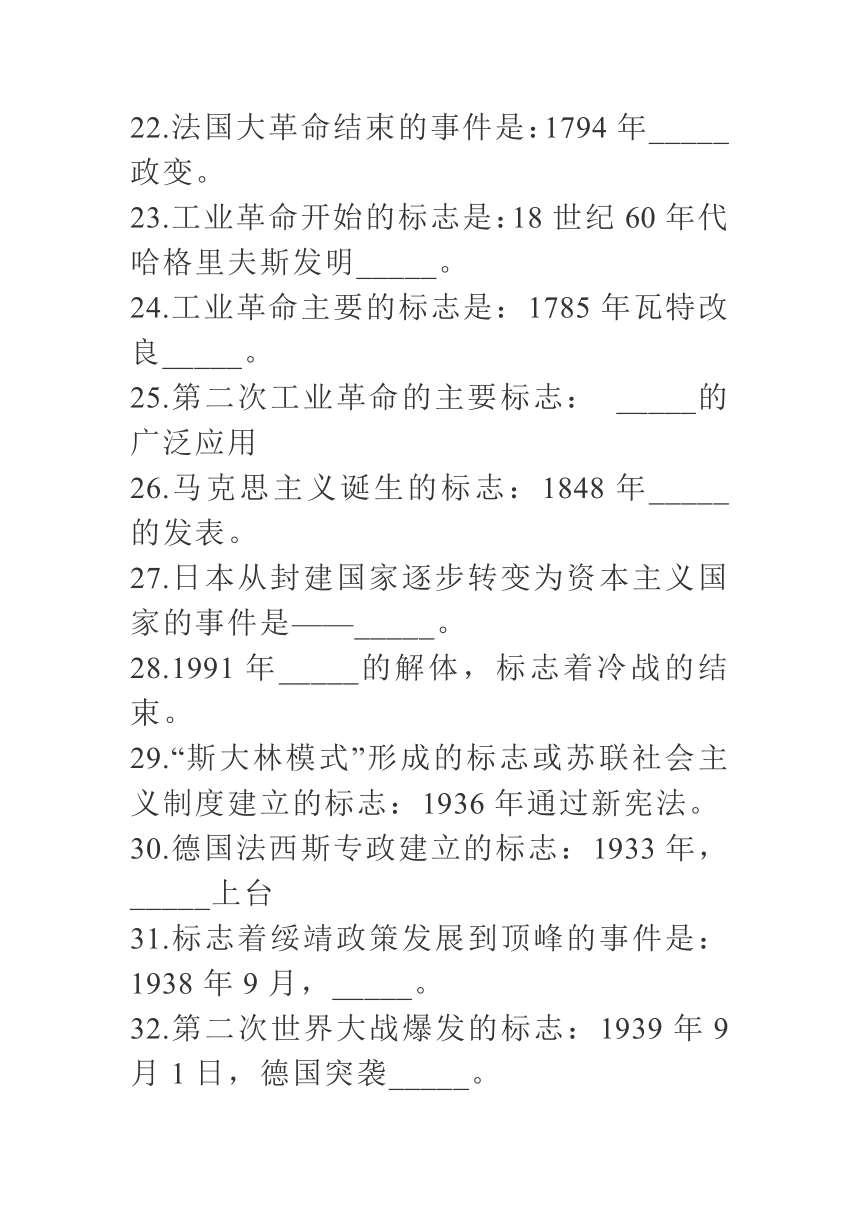 22.法国大革命结束的事件是：1794 年_____政变。
23.工业革命开始的标志是：18 世纪 60 年代哈格里夫斯发明_____。
24.工业革命主要的标志是：1785 年瓦特改良_____。
25.第二次工业革命的主要标志： _____的广泛应用
26.马克思主义诞生的标志：1848 年_____的发表。
27.日本从封建国家逐步转变为资本主义国家的事件是——_____。
28.1991 年_____的解体，标志着冷战的结束。
29.“斯大林模式”形成的标志或苏联社会主义制度建立的标志：1936 年通过新宪法。
30.德国法西斯专政建立的标志：1933 年，_____上台
31.标志着绥靖政策发展到顶峰的事件是：1938 年 9 月，_____。
32.第二次世界大战爆发的标志：1939 年 9 月 1 日，德国突袭_____。